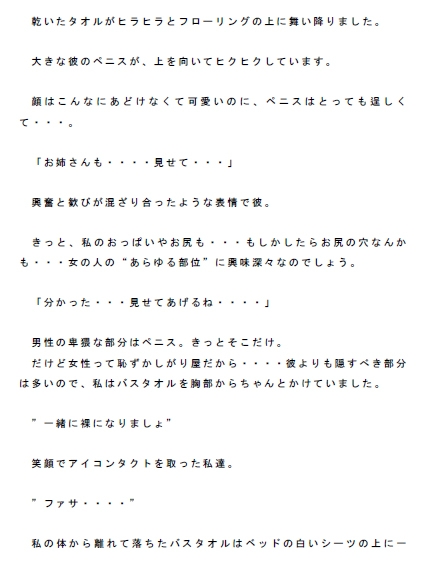 乾いたタオルがヒラヒラとフローリングの上に舞い降りました。

大きな彼のペニスが、上を向いてヒクヒクしています。

顔はこんなにあどけなくて可愛いのに、ペニスはとっても逞しくて・・・。

「お姉さんも・・・・見せて・・・」

興奮と歓びが混ざり合ったような表情で彼。

きっと、私のおっぱいやお尻も・・・もしかしたらお尻の穴なんかも・・・女の人の“あらゆる部位”に興味深々なのでしょう。

「分かった・・・見せてあげるね・・・・」

男性の卑猥な部分はペニス。きっとそこだけ。
だけど女性って恥ずかしがり屋だから・・・・彼よりも隠すべき部分は多いので、私はバスタオルを胸部からちゃんとかけていました。

”一緒に裸になりましょ”

笑顔でアイコンタクトを取った私達。

”ファサ・・・・”

私の体から離れて落ちたバスタオルはベッドの白いシーツの上に一